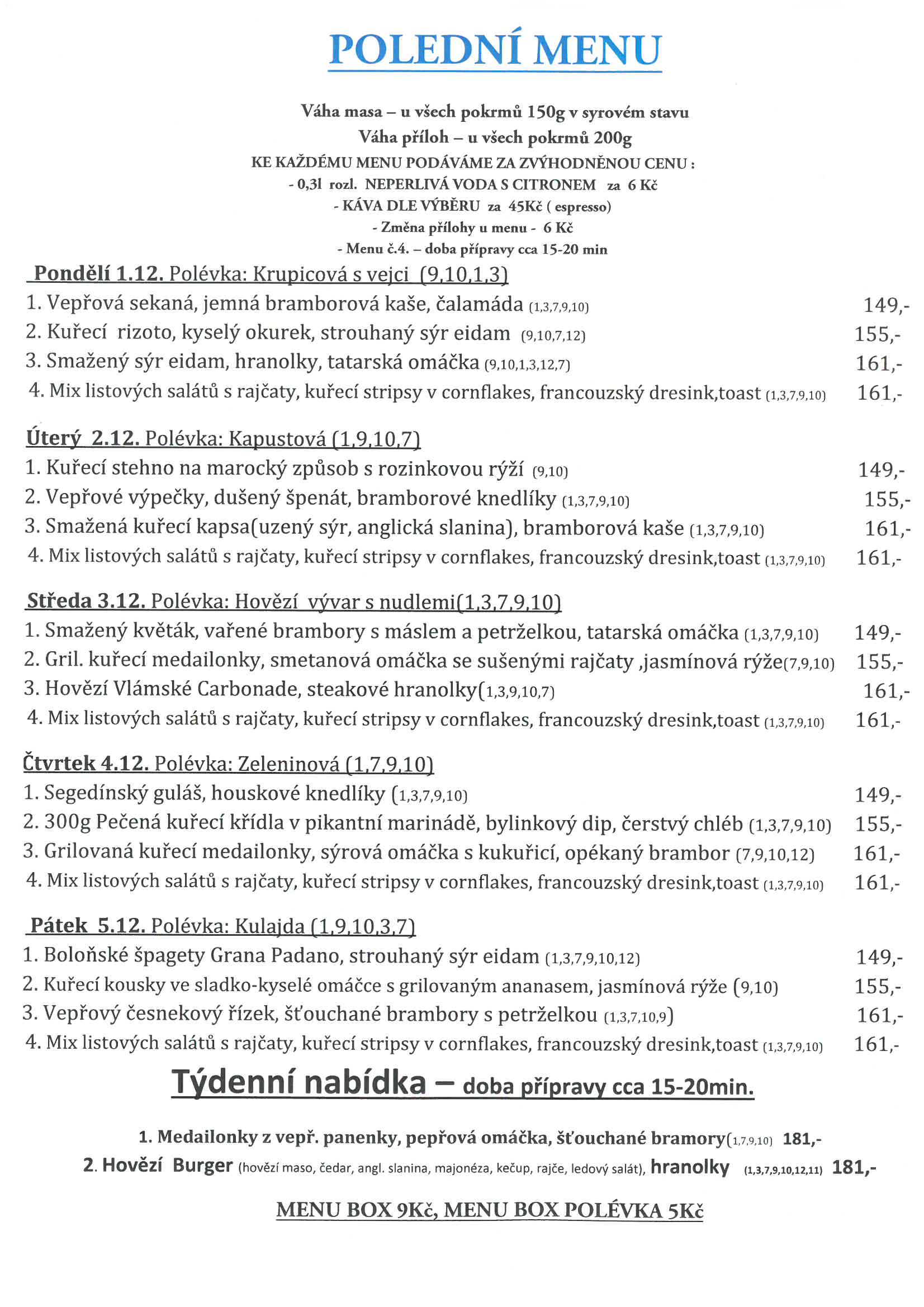 POLEDNÍ MENU

Váha masa – u všech pokrmů 150g v syrovém stavu
Váha příloh – u všech pokrmů 200g
KE KAŽDÉMU MENU PODÁVÁME ZA ZVÝHODNĚNOU CENU :
- 0,3l rozl. NEPERLIVÁ VODA S CITRONEM za 6 Kč
- KÁVA DLE VÝBĚRU za 45Kč ( espresso)
- Změna přílohy u menu - 6 Kč
- Menu č.4. – doba přípravy cca 15-20 min

Pondělí 1.12. Polévka: Krupicová s vejci (9,10,1,3)
1. Vepřová sekaná, jemná bramborová kaše, čalamáda (1,3,7,9,10) 149,-
2. Kuřecí rizoto, kyselý okurek, strouhaný sýr eidam (9,10,7,12) 155,-
3. Smažený sýr eidam, hranolky, tatarská omáčka (9,10,1,3,12,7) 161,-
4. Mix listových salátů s rajčaty, kuřecí stripsy v cornflakes, francouzský dresink,toast (1,3,7,9,10) 161,-

Úterý 2.12. Polévka: Kapustová (1,9,10,7)
1. Kuřecí stehno na marocký způsob s rozinkovou rýží (9,10) 149,-
2. Vepřové výpečky, dušený špenát, bramborové knedlíky (1,3,7,9,10) 155,-
3. Smažená kuřecí kapsa(uzený sýr, anglická slanina), bramborová kaše (1,3,7,9,10) 161,-
4. Mix listových salátů s rajčaty, kuřecí stripsy v cornflakes, francouzský dresink,toast (1,3,7,9,10) 161,-

Středa 3.12. Polévka: Hovězí vývar s nudlemi(1,3,7,9,10)
1. Smažený květák, vařené brambory s máslem a petrželkou, tatarská omáčka (1,3,7,9,10) 149,-
2. Gril. kuřecí medailonky, smetanová omáčka se sušenými rajčaty ,jasmínová rýže(7,9,10) 155,-
3. Hovězí Vlámské Carbonade, steakové hranolky(1,3,9,10,7) 161,-
4. Mix listových salátů s rajčaty, kuřecí stripsy v cornflakes, francouzský dresink,toast (1,3,7,9,10) 161,-

Čtvrtek 4.12. Polévka: Zeleninová (1,7,9,10)
1. Segedínský guláš, houskové knedlíky (1,3,7,9,10) 149,-
2. 300g Pečená kuřecí křídla v pikantní marinádě, bylinkový dip, čerstvý chléb (1,3,7,9,10) 155,-
3. Grilovaná kuřecí medailonky, sýrová omáčka s kukuřicí, opékaný brambor (7,9,10,12) 161,-
4. Mix listových salátů s rajčaty, kuřecí stripsy v cornflakes, francouzský dresink,toast (1,3,7,9,10) 161,-

Pátek 5.12. Polévka: Kulajda (1,9,10,3,7)
1. Boloňské špagety Grana Padano, strouhaný sýr eidam (1,3,7,9,10,12) 149,-
2. Kuřecí kousky ve sladko-kyselé omáčce s grilovaným ananasem, jasmínová rýže (9,10) 155,-
3. Vepřový česnekový řízek, šťouchané brambory s petrželkou (1,3,7,10,9) 161,-
4. Mix listových salátů s rajčaty, kuřecí stripsy v cornflakes, francouzský dresink,toast (1,3,7,9,10) 161,-

Týdenní nabídka – doba přípravy cca 15-20min.

1. Medailonky z vepř. panenky, pepřová omáčka, šťouchané bramory(1,7,9,10) 181,-
2. Hovězí Burger (hovězí maso, čedar, angl. slanina, majonéza, kečup, rajče, ledový salát), hranolky (1,3,7,9,10,12,11) 181,-

MENU BOX 9Kč, MENU BOX POLÉVKA 5Kč